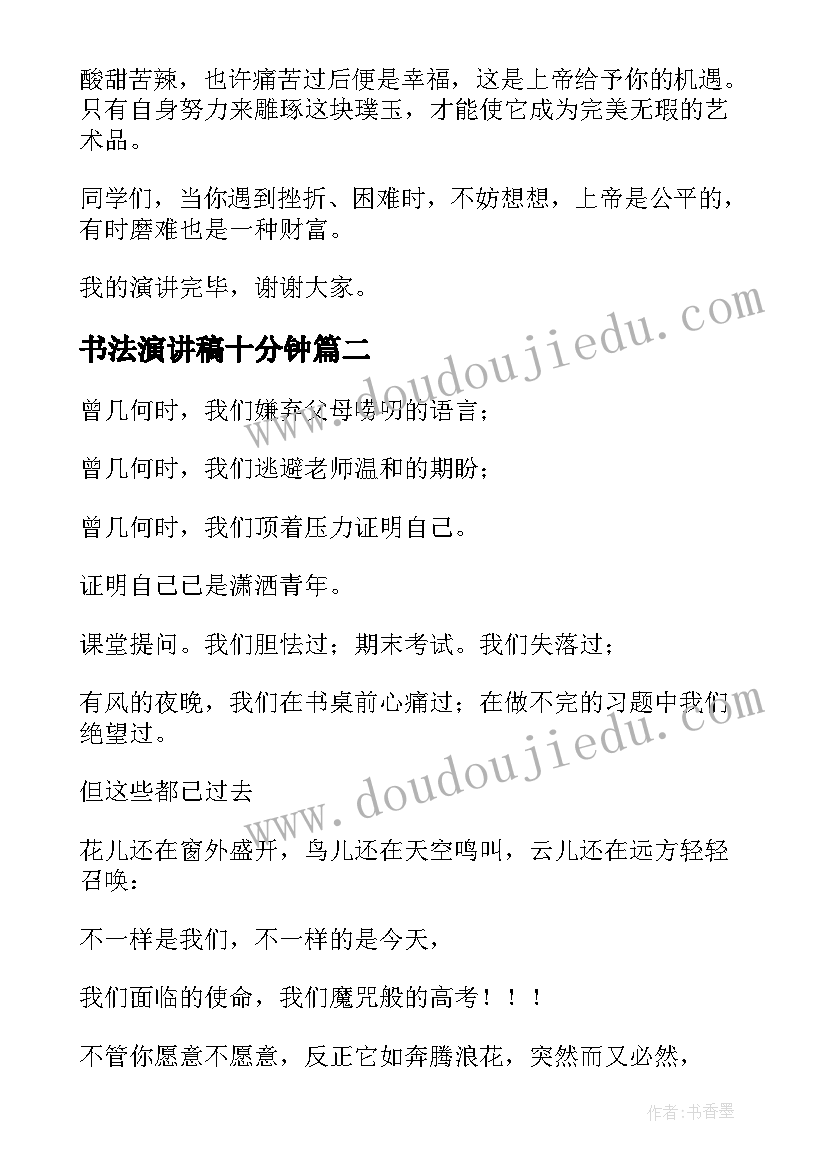 酸甜苦辣，也许痛苦过后便是幸福，这是上帝给予你的机遇。只有自身努力来雕琢这块璞玉，才能使它成为完美无瑕的艺术品。

同学们，当你遇到挫折、困难时，不妨想想，上帝是公平的，有时磨难也是一种财富。

我的演讲完毕，谢谢大家。

书法演讲稿十分钟篇二

曾几何时，我们嫌弃父母唠叨的语言；

曾几何时，我们逃避老师温和的期盼；

曾几何时，我们顶着压力证明自己。

证明自己已是潇洒青年。

课堂提问。我们胆怯过；期末考试。我们失落过；

有风的夜晚，我们在书桌前心痛过；在做不完的习题中我们绝望过。

但这些都已过去

花儿还在窗外盛开，鸟儿还在天空鸣叫，云儿还在远方轻轻召唤：

不一样是我们，不一样的是今天，

我们面临的使命，我们魔咒般的高考！！！

不管你愿意不愿意，反正它如奔腾浪花，突然而又必然，

www.doudoujiedu.com

www.doudoujiedu.com

作者：书香墨